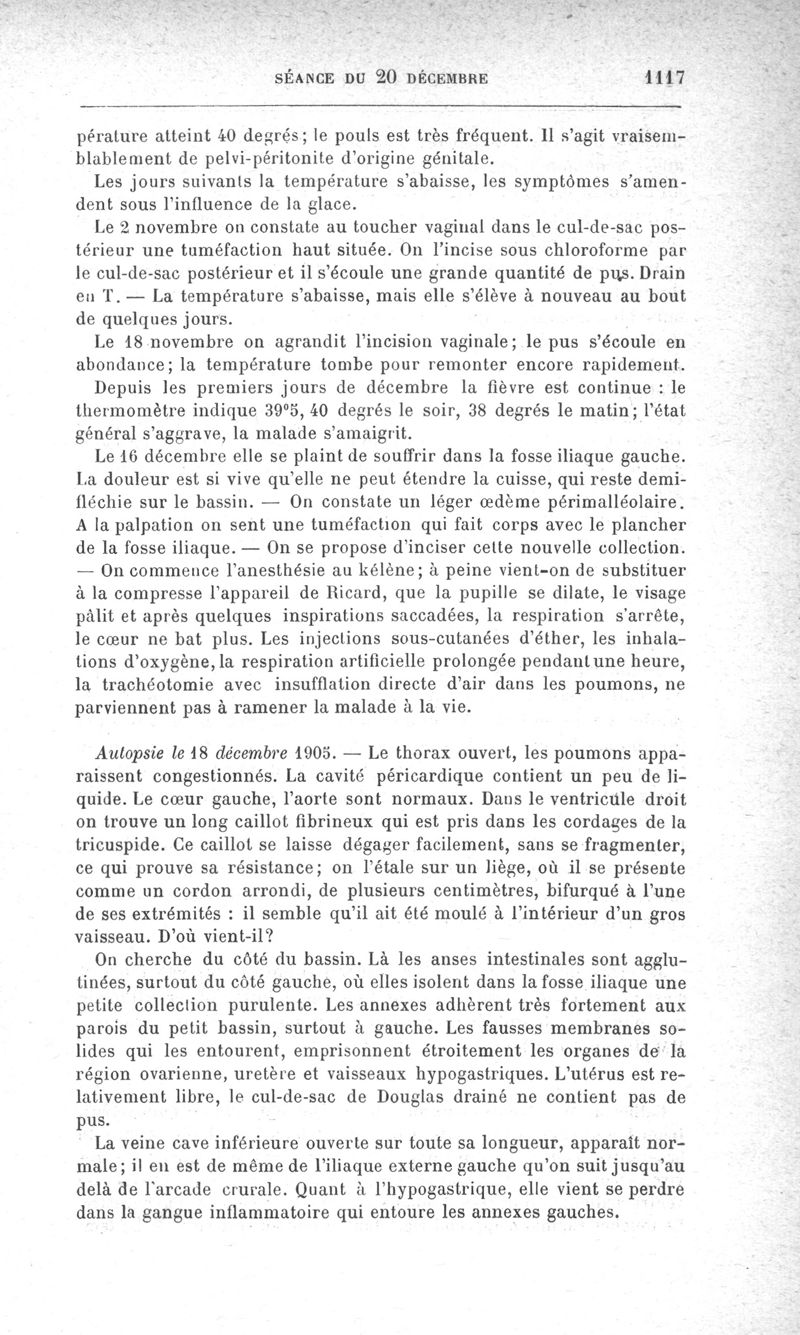 SÉANCE DU 20 DÉCEMBRE 1117

pérature atteint 40 degrés; le pouls est très fréquent. Il s'agit vraisemblablement de pelvi-péritonite d'origine génitale.

Les jours suivants la température s'abaisse, les symptômes s'amendent sous l'influence de la glace.

Le 2 novembre on constate au toucher vaginal dans le cul-de-sac postérieur une tuméfaction haut située. On l'incise sous chloroforme par le cul-de-sac postérieur et il s'écoule une grande quantité de pus. Drain en T. — La température s'abaisse, mais elle s'élève à nouveau au bout de quelques jours.

Le 18 novembre on agrandit l'incision vaginale; le pus s'écoule en abondance; la température tombe pour remonter encore rapidement.

Depuis les premiers jours de décembre la fièvre est continue : le thermomètre indique 39°5, 40 degrés le soir, 38 degrés le matin; l'état général s'aggrave, la malade s'amaigrit.

Le 16 décembre elle se plaint de souffrir dans la fosse iliaque gauche. La douleur est si vive qu'elle ne peut étendre la cuisse, qui reste demi-fléchie sur le bassin. — On constate un léger œdème périmalléolaire. A la palpation on sent une tuméfaction qui fait corps avec le plancher de la fosse iliaque. — On se propose d'inciser cette nouvelle collection. — On commence l'anesthésie au kélène; à peine vient-on de substituer à la compresse l'appareil de Ricard, que la pupille se dilate, le visage pâlit et après quelques inspirations saccadées, la respiration s'arrête, le cœur ne bat plus. Les injections sous-cutanées d'éther, les inhalations d'oxygène, la respiration artificielle prolongée pendant une heure, la trachéotomie avec insufflation directe d'air dans les poumons, ne parviennent pas à ramener la malade à la vie.

Autopsie le 18 décembre 1905. — Le thorax ouvert, les poumons apparaissent congestionnés. La cavité péricardique contient un peu de liquide. Le cœur gauche, l'aorte sont normaux. Dans le ventricule droit on trouve un long caillot fibrineux qui est pris dans les cordages de la tricuspide. Ce caillot se laisse dégager facilement, sans se fragmenter, ce qui prouve sa résistance; on l'étale sur un liège, où il se présente comme un cordon arrondi, de plusieurs centimètres, bifurqué à l'une de ses extrémités : il semble qu'il ait été moulé à l'intérieur d'un gros vaisseau. D'où vient-il?

On cherche du côté du bassin. Là les anses intestinales sont agglutinées, surtout du côté gauche, où elles isolent dans la fosse iliaque une petite collection purulente. Les annexes adhèrent très fortement aux parois du petit bassin, surtout à gauche. Les fausses membranes solides qui les entourent, emprisonnent étroitement les organes de la région ovarienne, uretère et vaisseaux hypogastriques. L'utérus est relativement libre, le cul-de-sac de Douglas drainé ne contient pas de pus.

La veine cave inférieure ouverte sur toute sa longueur, apparaît normale; il en est de même de l'iliaque externe gauche qu'on suit jusqu'au delà de l'arcade crurale. Quant à l'hypogastrique, elle vient se perdre dans la gangue inflammatoire qui entoure les annexes gauches.